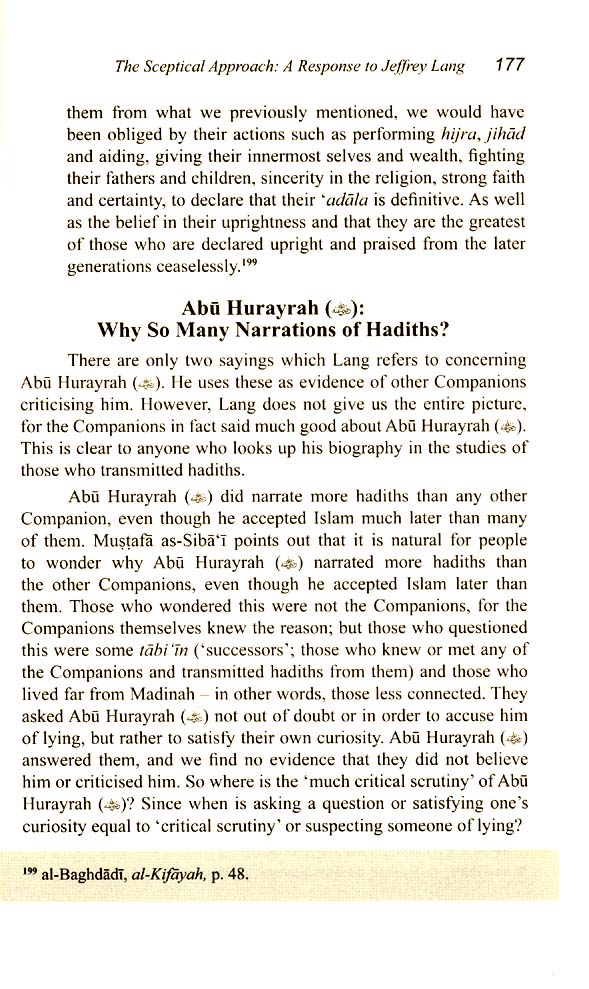 The Sceptical Approach: A Response to Jeffrey Lang 177

them from what we previously mentioned, we would have been obliged by their actions such as performing hijra, jihād and aiding, giving their innermost selves and wealth, fighting their fathers and children, sincerity in the religion, strong faith and certainty, to declare that their 'adāla is definitive. As well as the belief in their uprightness and that they are the greatest of those who are declared upright and praised from the later generations ceaselessly.$^{199}$

Abū Hurayrah (ﷺ): Why So Many Narrations of Hadiths?

There are only two sayings which Lang refers to concerning Abū Hurayrah (ﷺ). He uses these as evidence of other Companions criticising him. However, Lang does not give us the entire picture, for the Companions in fact said much good about Abū Hurayrah (ﷺ). This is clear to anyone who looks up his biography in the studies of those who transmitted hadiths.

Abū Hurayrah (ﷺ) did narrate more hadiths than any other Companion, even though he accepted Islam much later than many of them. Muṣṭafā as-Sibā'ī points out that it is natural for people to wonder why Abū Hurayrah (ﷺ) narrated more hadiths than the other Companions, even though he accepted Islam later than them. Those who wondered this were not the Companions, for the Companions themselves knew the reason; but those who questioned this were some tābi'īn ('successors'; those who knew or met any of the Companions and transmitted hadiths from them) and those who lived far from Madinah – in other words, those less connected. They asked Abū Hurayrah (ﷺ) not out of doubt or in order to accuse him of lying, but rather to satisfy their own curiosity. Abū Hurayrah (ﷺ) answered them, and we find no evidence that they did not believe him or criticised him. So where is the 'much critical scrutiny' of Abū Hurayrah (ﷺ)? Since when is asking a question or satisfying one's curiosity equal to 'critical scrutiny' or suspecting someone of lying?

$^{199}$ al-Baghdādī, al-Kifāyah, p. 48.